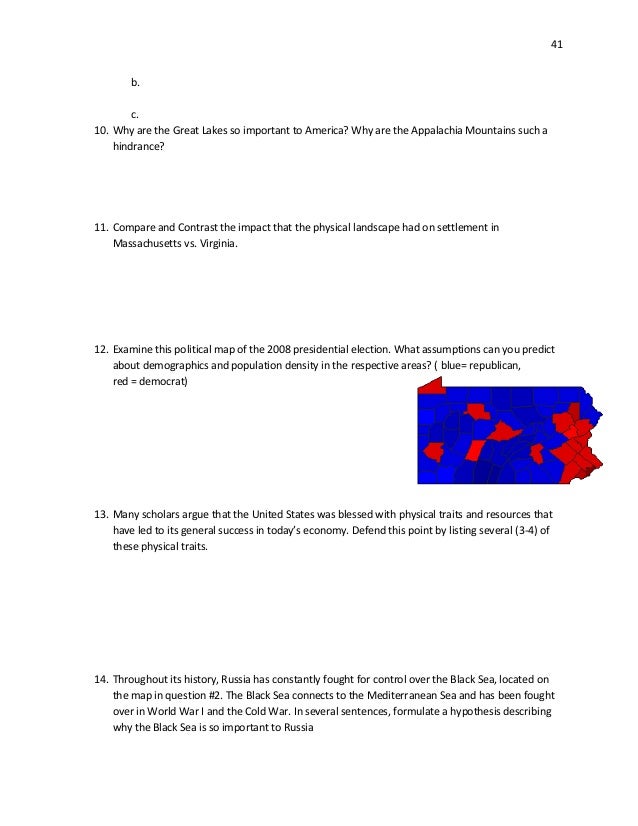 41

b.

c.

10. Why are the Great Lakes so important to America? Why are the Appalachia Mountains such a hindrance?

11. Compare and Contrast the impact that the physical landscape had on settlement in Massachusetts vs. Virginia.

12. Examine this political map of the 2008 presidential election. What assumptions can you predict about demographics and population density in the respective areas? ( blue= republican, red = democrat)

13. Many scholars argue that the United States was blessed with physical traits and resources that have led to its general success in today's economy. Defend this point by listing several (3-4) of these physical traits.

14. Throughout its history, Russia has constantly fought for control over the Black Sea, located on the map in question #2. The Black Sea connects to the Mediterranean Sea and has been fought over in World War I and the Cold War. In several sentences, formulate a hypothesis describing why the Black Sea is so important to Russia